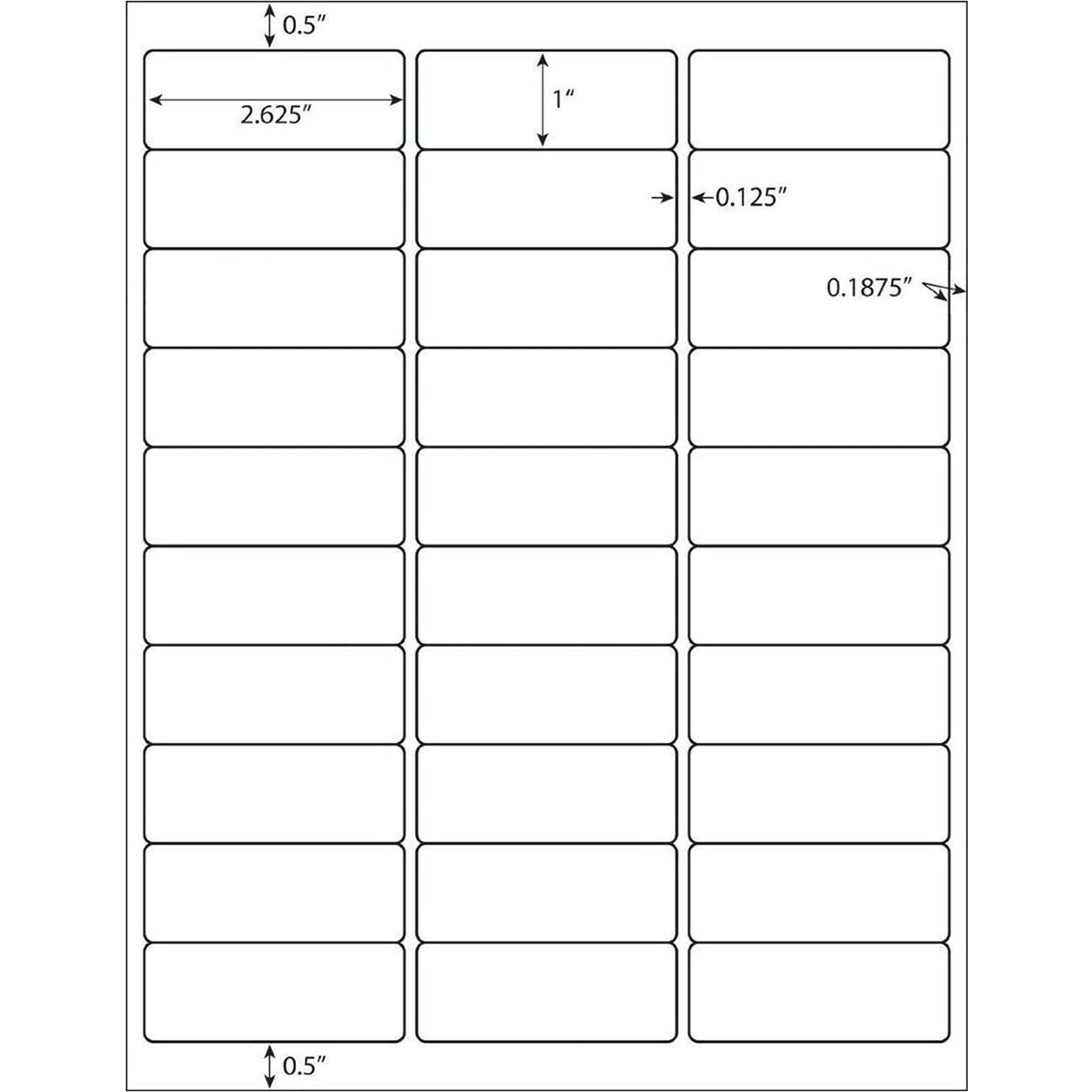 0.5″

2.625″

1″

0.125″

0.1875″

0.5″